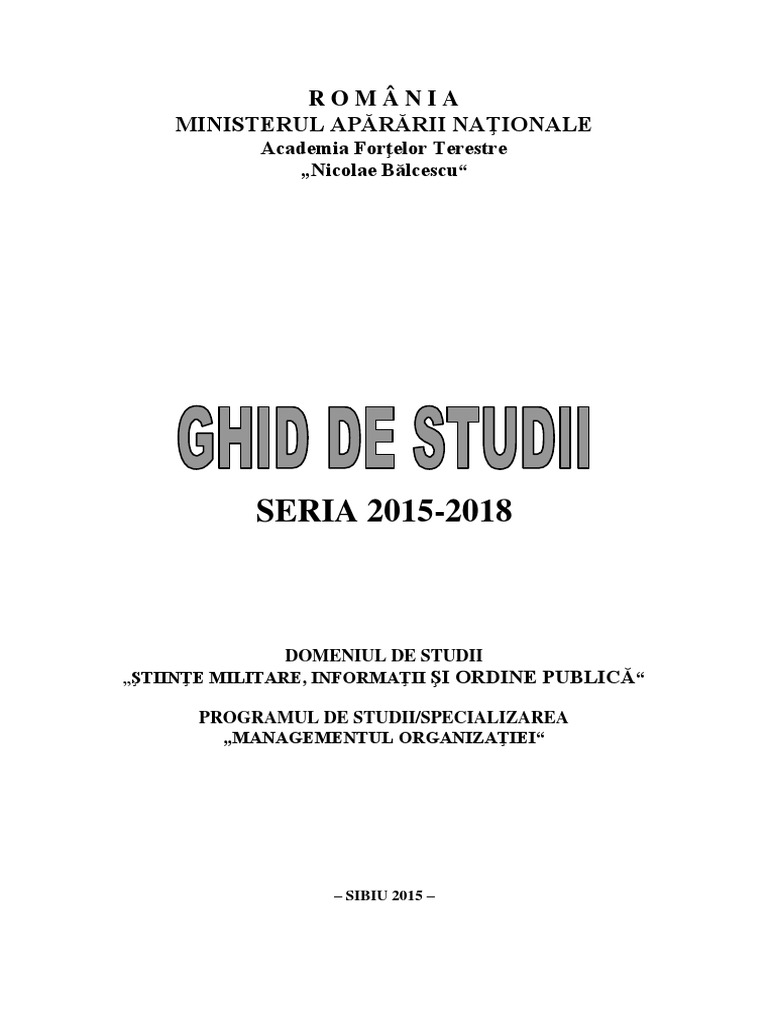 R O M Â N I A
MINISTERUL APĂRĂRII NAŢIONALE
Academia Forţelor Terestre
„Nicolae Bălcescu“

GHID DE STUDII

SERIA 2015-2018

DOMENIUL DE STUDII
„ŞTIINŢE MILITARE, INFORMAŢII ŞI ORDINE PUBLICĂ“

PROGRAMUL DE STUDII/SPECIALIZAREA
„MANAGEMENTUL ORGANIZAŢIEI“

– SIBIU 2015 –